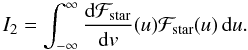 $I_2 = \int_{-\infty}^{\infty} \frac{\mathrm{d}\mathcal{F}_{\mathrm{star}}}{\mathrm{d}v}(u)\mathcal{F}_{\mathrm{star}}(u)\,\mathrm{d}u.$